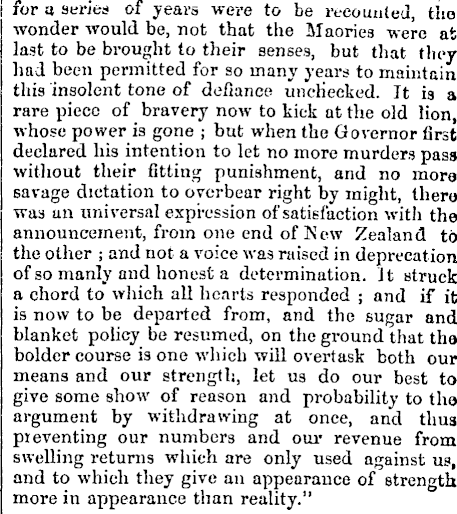 for a series of years were to be recounted, the wonder would be, not that the Maories were at last to be brought to their senses, but that they had been permitted for so many years to maintain this insolent tone of defiance unchecked. It is a rare piece of bravery now to kick at the old lion, whose power is gone ; but when the Governor first declared his intention to let no more murders pass without their fitting punishment, and no more savage dictation to overbear right by might, there was an universal expression of satisfaction with the announcement, from one end of New Zealand to the other ; and not a voice was raised in deprecation of so manly and honest a determination. It struck a chord to which all hearts responded ; and if it is now to be departed from, and the sugar and blanket policy be resumed, on the ground that the bolder course is one which will overtask both our means and our strength, let us do our best to give some show of reason and probability to the argument by withdrawing at once, and thus preventing our numbers and our revenue from swelling returns which are only used against us, and to which they give an appearance of strength more in appearance than reality."